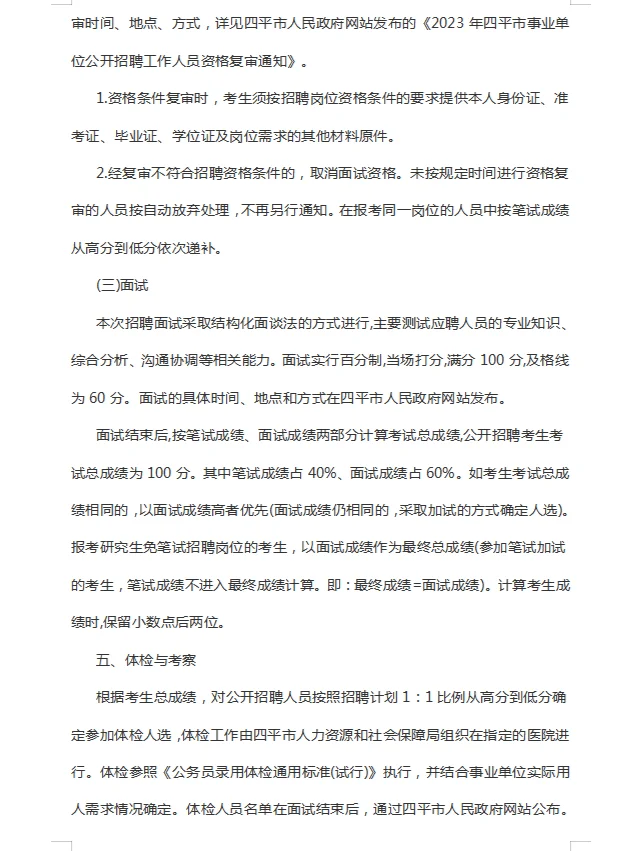 审时间、地点、方式，详见四平市人民政府网站发布的《2023 年四平市事业单位公开招聘工作人员资格复审通知》。

1.资格条件复审时，考生须按招聘岗位资格条件的要求提供本人身份证、准考证、毕业证、学位证及岗位需求的其他材料原件。

2.经复审不符合招聘资格条件的，取消面试资格。未按规定时间进行资格复审的人员按自动放弃处理，不再另行通知。在报考同一岗位的人员中按笔试成绩从高分到低分依次递补。

(三)面试

本次招聘面试采取结构化面谈法的方式进行,主要测试应聘人员的专业知识、综合分析、沟通协调等相关能力。面试实行百分制,当场打分,满分 100 分,及格线为 60 分。面试的具体时间、地点和方式在四平市人民政府网站发布。

面试结束后,按笔试成绩、面试成绩两部分计算考试总成绩,公开招聘考生考试总成绩为 100 分。其中笔试成绩占 40%、面试成绩占 60%。如考生考试总成绩相同的，以面试成绩高者优先(面试成绩仍相同的，采取加试的方式确定人选)。报考研究生免笔试招聘岗位的考生，以面试成绩作为最终总成绩(参加笔试加试的考生，笔试成绩不进入最终成绩计算。即：最终成绩=面试成绩)。计算考生成绩时,保留小数点后两位。

五、体检与考察

根据考生总成绩，对公开招聘人员按照招聘计划 1：1 比例从高分到低分确定参加体检人选，体检工作由四平市人力资源和社会保障局组织在指定的医院进行。体检参照《公务员录用体检通用标准(试行)》执行，并结合事业单位实际用人需求情况确定。体检人员名单在面试结束后，通过四平市人民政府网站公布。